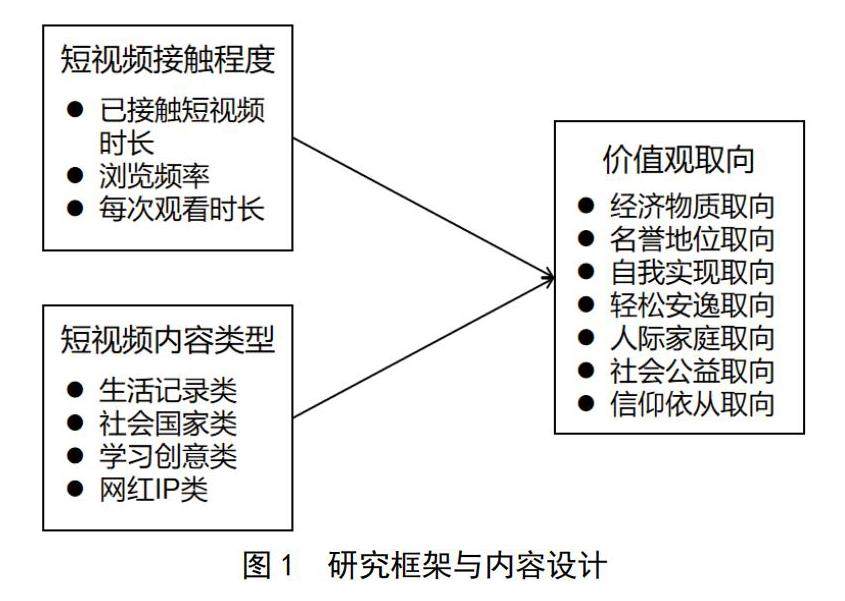 短视频接触程度
● 已接触短视频时长
● 浏览频率
● 每次观看时长

短视频内容类型
● 生活记录类
● 社会国家类
● 学习创意类
● 网红IP类

价值观取向
● 经济物质取向
● 名誉地位取向
● 自我实现取向
● 轻松安逸取向
● 人际家庭取向
● 社会公益取向
● 信仰依从取向

图 1 研究框架与内容设计